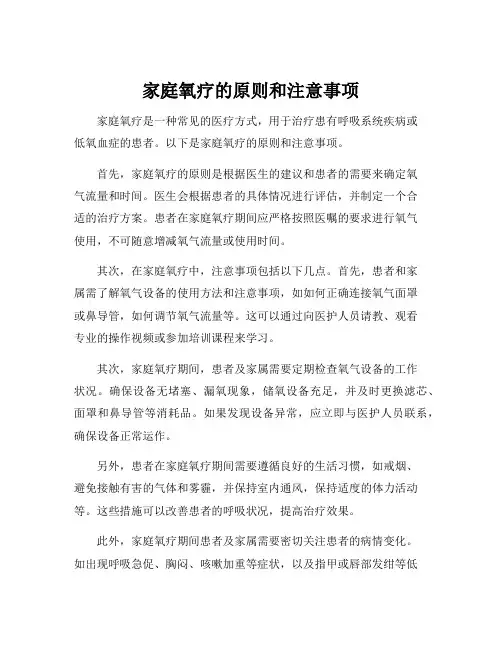 家庭氧疗的原则和注意事项

家庭氧疗是一种常见的医疗方式，用于治疗患有呼吸系统疾病或低氧血症的患者。以下是家庭氧疗的原则和注意事项。

首先，家庭氧疗的原则是根据医生的建议和患者的需要来确定氧气流量和时间。医生会根据患者的具体情况进行评估，并制定一个合适的治疗方案。患者在家庭氧疗期间应严格按照医嘱的要求进行氧气使用，不可随意增减氧气流量或使用时间。

其次，在家庭氧疗中，注意事项包括以下几点。首先，患者和家属需了解氧气设备的使用方法和注意事项，如如何正确连接氧气面罩或鼻导管，如何调节氧气流量等。这可以通过向医护人员请教、观看专业的操作视频或参加培训课程来学习。

其次，家庭氧疗期间，患者及家属需要定期检查氧气设备的工作状况。确保设备无堵塞、漏氧现象，储氧设备充足，并及时更换滤芯、面罩和鼻导管等消耗品。如果发现设备异常，应立即与医护人员联系，确保设备正常运作。

另外，患者在家庭氧疗期间需要遵循良好的生活习惯，如戒烟、避免接触有害的气体和雾霾，并保持室内通风，保持适度的体力活动等。这些措施可以改善患者的呼吸状况，提高治疗效果。

此外，家庭氧疗期间患者及家属需要密切关注患者的病情变化。如出现呼吸急促、胸闷、咳嗽加重等症状，以及指甲或唇部发绀等低